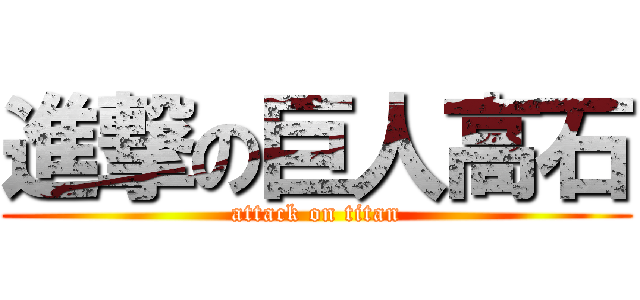 進撃の巨人高石

attack on titan